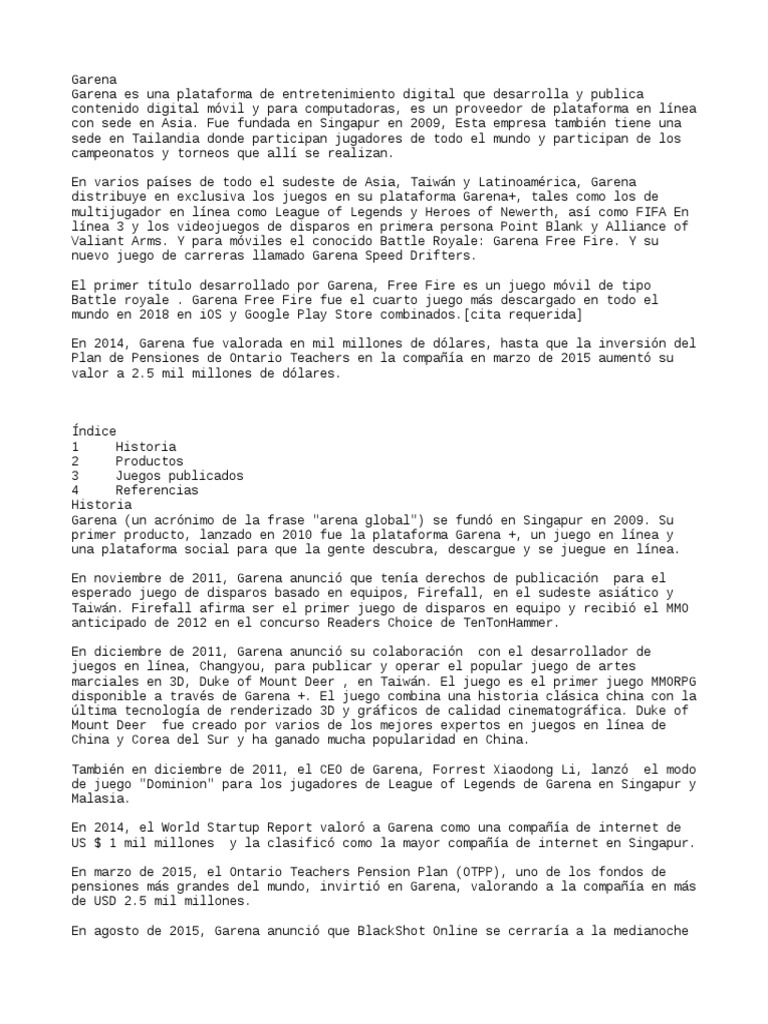 Garena
Garena es una plataforma de entretenimiento digital que desarrolla y publica contenido digital móvil y para computadoras, es un proveedor de plataforma en línea con sede en Asia. Fue fundada en Singapur en 2009, Esta empresa también tiene una sede en Tailandia donde participan jugadores de todo el mundo y participan de los campeonatos y torneos que allí se realizan.

En varios países de todo el sudeste de Asia, Taiwán y Latinoamérica, Garena distribuye en exclusiva los juegos en su plataforma Garena+, tales como los de multijugador en línea como League of Legends y Heroes of Newerth, así como FIFA En línea 3 y los videojuegos de disparos en primera persona Point Blank y Alliance of Valiant Arms. Y para móviles el conocido Battle Royale: Garena Free Fire. Y su nuevo juego de carreras llamado Garena Speed Drifters.

El primer título desarrollado por Garena, Free Fire es un juego móvil de tipo Battle royale . Garena Free Fire fue el cuarto juego más descargado en todo el mundo en 2018 en iOS y Google Play Store combinados.[cita requerida]

En 2014, Garena fue valorada en mil millones de dólares, hasta que la inversión del Plan de Pensiones de Ontario Teachers en la compañía en marzo de 2015 aumentó su valor a 2.5 mil millones de dólares.

Índice
1 Historia
2 Productos
3 Juegos publicados
4 Referencias
Historia
Garena (un acrónimo de la frase "arena global") se fundó en Singapur en 2009. Su primer producto, lanzado en 2010 fue la plataforma Garena +, un juego en línea y una plataforma social para que la gente descubra, descargue y se juegue en línea.

En noviembre de 2011, Garena anunció que tenía derechos de publicación para el esperado juego de disparos basado en equipos, Firefall, en el sudeste asiático y Taiwán. Firefall afirma ser el primer juego de disparos en equipo y recibió el MMO anticipado de 2012 en el concurso Readers Choice de TenTonHammer.

En diciembre de 2011, Garena anunció su colaboración con el desarrollador de juegos en línea, Changyou, para publicar y operar el popular juego de artes marciales en 3D, Duke of Mount Deer , en Taiwán. El juego es el primer juego MMORPG disponible a través de Garena +. El juego combina una historia clásica china con la última tecnología de renderizado 3D y gráficos de calidad cinematográfica. Duke of Mount Deer fue creado por varios de los mejores expertos en juegos en línea de China y Corea del Sur y ha ganado mucha popularidad en China.

También en diciembre de 2011, el CEO de Garena, Forrest Xiaodong Li, lanzó el modo de juego "Dominion" para los jugadores de League of Legends de Garena en Singapur y Malasia.

En 2014, el World Startup Report valoró a Garena como una compañía de internet de US $ 1 mil millones y la clasificó como la mayor compañía de internet en Singapur.

En marzo de 2015, el Ontario Teachers Pension Plan (OTPP), uno de los fondos de pensiones más grandes del mundo, invirtió en Garena, valorando a la compañía en más de USD 2.5 mil millones.

En agosto de 2015, Garena anunció que BlackShot Online se cerraría a la medianoche